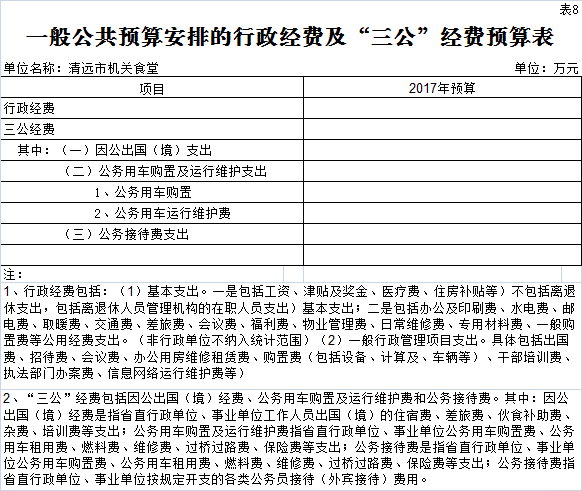 表8

一般公共预算安排的行政经费及“三公”经费预算表

单位名称：清远市机关食堂　　　　单位：万元

| 项目 | 2017年预算 |
|---|---|
| 行政经费 | |
| 三公经费 | |
| 其中：（一）因公出国（境）支出 | |
| （二）公务用车购置及运行维护支出 | |
| 1、公务用车购置 | |
| 2、公务用车运行维护费 | |
| （三）公务接待费支出 | |
| | |

注：

1、行政经费包括：（1）基本支出。一是包括工资、津贴及奖金、医疗费、住房补贴等）不包括离退休支出，包括离退休人员管理机构的在职人员支出）基本支出；二是包括办公及印刷费、水电费、邮电费、取暖费、交通费、差旅费、会议费、福利费、物业管理费、日常维修费、专用材料费、一般购置费等公用经费支出。（非行政单位不纳入统计范围）（2）一般行政管理项目支出。具体包括出国费、招待费、会议费、办公用房维修租赁费、购置费（包括设备、计算及、车辆等）、干部培训费、执法部门办案费、信息网络运行维护费等）

2、“三公”经费包括因公出国（境）经费、公务用车购置及运行维护费和公务接待费。其中：因公出国（境）经费是指省直行政单位、事业单位工作人员出国（境）的住宿费、差旅费、伙食补助费、杂费、培训费等支出；公务用车购置及运行维护费指省直行政单位、事业单位公务用车购置费、公务用车租用费、燃料费、维修费、过桥过路费、保险费等支出；公务接待费是指省直行政单位、事业单位公务用车购置费、公务用车租用费、燃料费、维修费、过桥过路费、保险费等支出；公务接待费指省直行政单位、事业单位按规定开支的各类公务员接待（外宾接待）费用。